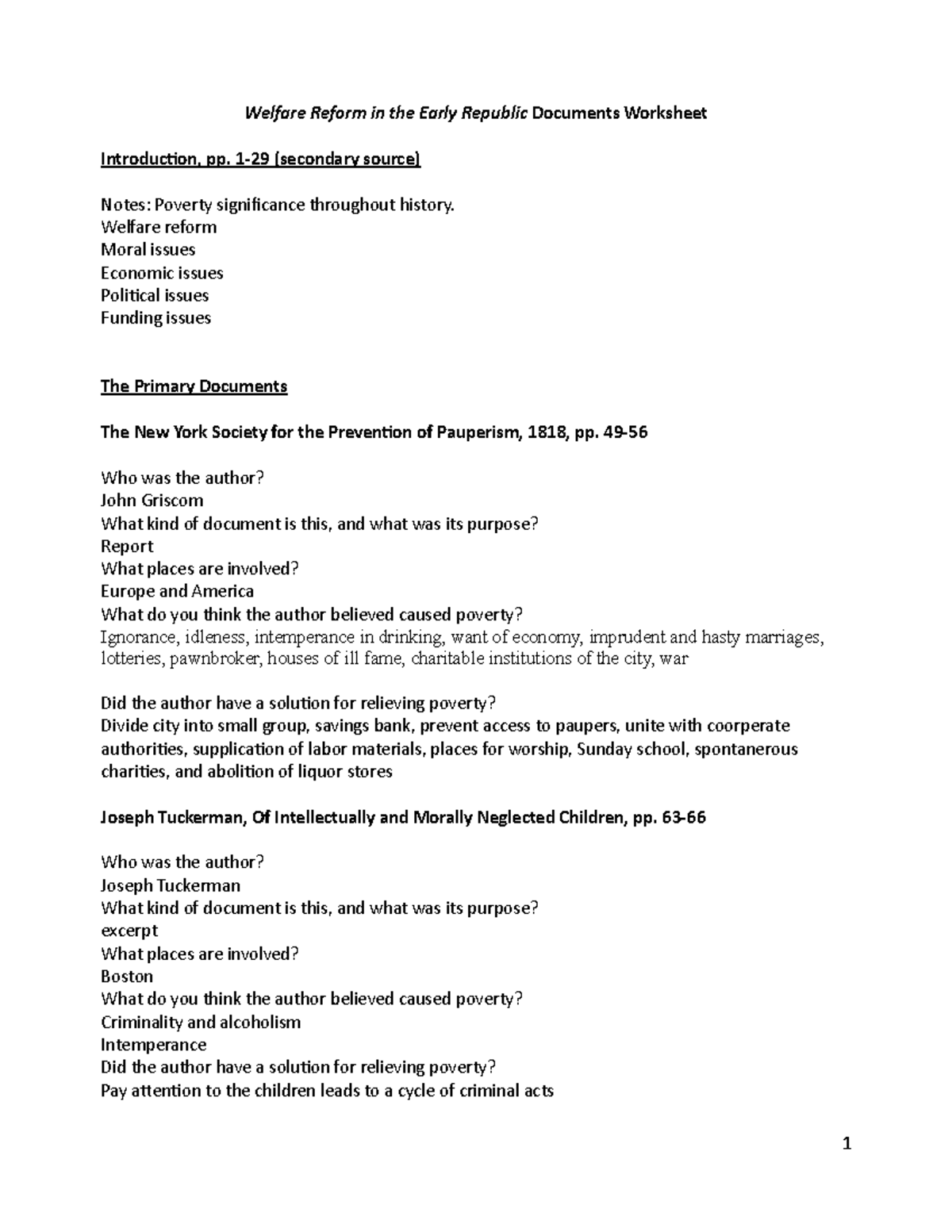 Welfare Reform in the Early Republic Documents Worksheet

Introduction, pp. 1-29 (secondary source)

Notes: Poverty significance throughout history.
Welfare reform
Moral issues
Economic issues
Political issues
Funding issues

The Primary Documents

The New York Society for the Prevention of Pauperism, 1818, pp. 49-56

Who was the author?
John Griscom
What kind of document is this, and what was its purpose?
Report
What places are involved?
Europe and America
What do you think the author believed caused poverty?
Ignorance, idleness, intemperance in drinking, want of economy, imprudent and hasty marriages, lotteries, pawnbroker, houses of ill fame, charitable institutions of the city, war

Did the author have a solution for relieving poverty?
Divide city into small group, savings bank, prevent access to paupers, unite with coorperate authorities, supplication of labor materials, places for worship, Sunday school, spontanerous charities, and abolition of liquor stores

Joseph Tuckerman, Of Intellectually and Morally Neglected Children, pp. 63-66

Who was the author?
Joseph Tuckerman
What kind of document is this, and what was its purpose?
excerpt
What places are involved?
Boston
What do you think the author believed caused poverty?
Criminality and alcoholism
Intemperance
Did the author have a solution for relieving poverty?
Pay attention to the children leads to a cycle of criminal acts

1